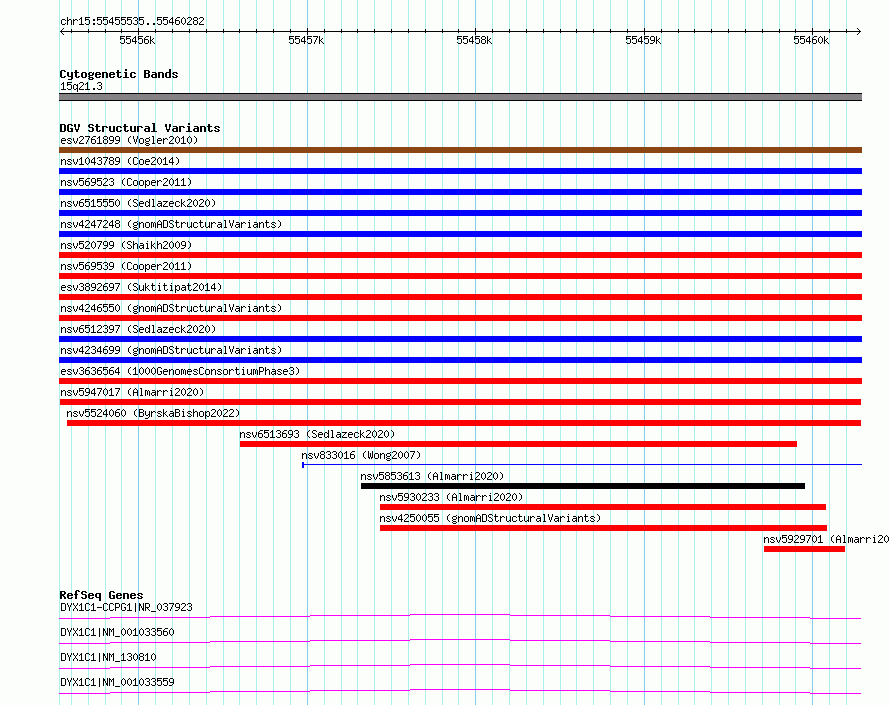 chr15:55455535..55460282

55456k 55457k 55458k 55459k 55460k

Cytogenetic Bands
15q21.3

DGV Structural Variants
esv2761899 (Vogler2010)
nsv1043789 (Coe2014)
nsv569523 (Cooper2011)
nsv6515550 (Sedlazeck2020)
nsv4247248 (gnomADStructuralVariants)
nsv520799 (Shaikh2009)
nsv569539 (Cooper2011)
esv3892697 (Suktitipat2014)
nsv4246550 (gnomADStructuralVariants)
nsv6512397 (Sedlazeck2020)
nsv4234699 (gnomADStructuralVariants)
esv3636564 (1000GenomesConsortiumPhase3)
nsv5947017 (Almarri2020)
nsv5524060 (ByrskaBishop2022)
nsv6513693 (Sedlazeck2020)
nsv833016 (Wong2007)
nsv5853613 (Almarri2020)
nsv5930233 (Almarri2020)
nsv4250055 (gnomADStructuralVariants)
nsv5929701 (Almarri20

RefSeq Genes
DYX1C1-CCPG1|NR_037923
DYX1C1|NM_001033560
DYX1C1|NM_130810
DYX1C1|NM_001033559